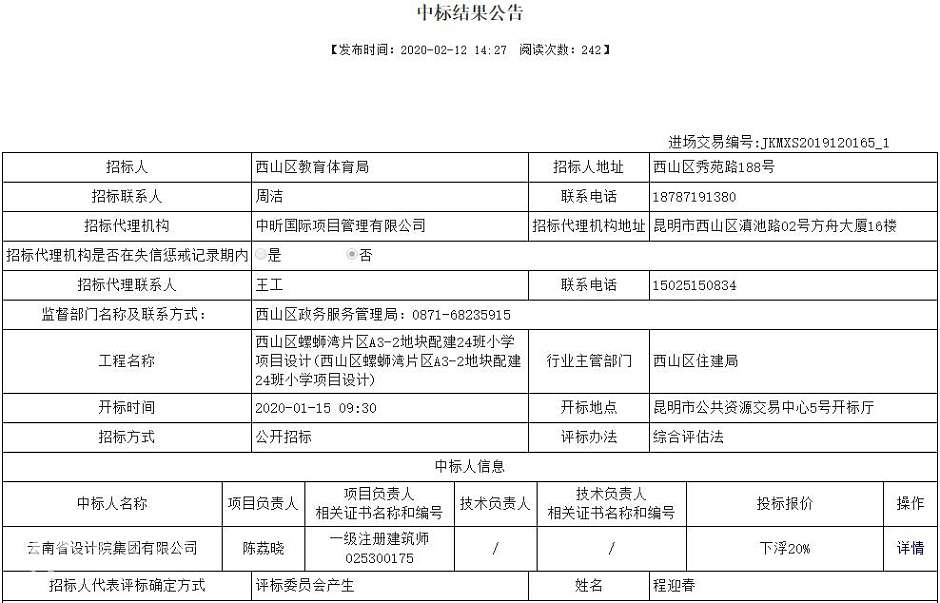 中标结果公告

【发布时间：2020-02-12 14:27 阅读次数：242】

进场交易编号：JKMXS2019120165_1

| 招标人 | 西山区教育体育局 | 招标人地址 | 西山区秀苑路188号 |
|---|---|---|---|
| 招标联系人 | 周洁 | 联系电话 | 18787191380 |
| 招标代理机构 | 中昕国际项目管理有限公司 | 招标代理机构地址 | 昆明市西山区滇池路02号方舟大厦16楼 |
| 招标代理机构是否在失信惩戒记录期内 | 是 否 | | |
| 招标代理联系人 | 王工 | 联系电话 | 15025150834 |
| 监督部门名称及联系方式： | 西山区政务服务管理局：0871-68235915 | | |
| 工程名称 | 西山区螺蛳湾片区A3-2地块配建24班小学项目设计(西山区螺蛳湾片区A3-2地块配建24班小学项目设计) | 行业主管部门 | 西山区住建局 |
| 开标时间 | 2020-01-15 09:30 | 开标地点 | 昆明市公共资源交易中心5号开标厅 |
| 招标方式 | 公开招标 | 评标办法 | 综合评估法 |

中标人信息

| 中标人名称 | 项目负责人 | 项目负责人相关证书名称和编号 | 技术负责人 | 技术负责人相关证书名称和编号 | 投标报价 | 操作 |
|---|---|---|---|---|---|---|
| 云南省设计院集团有限公司 | 陈荔晓 | 一级注册建筑师 025300175 | / | / | 下浮20% | 详情 |

| 招标人代表评标确定方式 | 评标委员会产生 | 姓名 | 程迎春 |
|---|---|---|---|